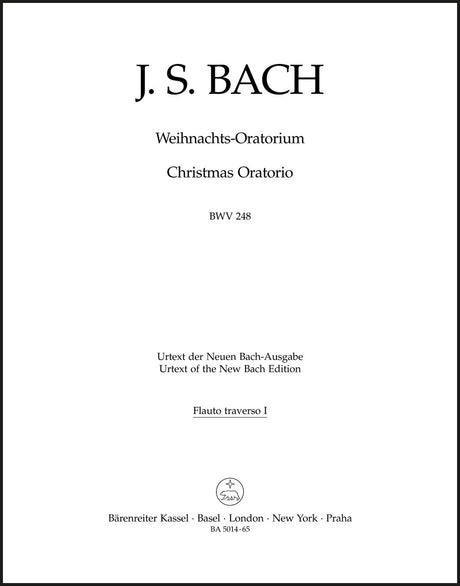 J. S. BACH

Weihnachts-Oratorium

Christmas Oratorio

BWV 248

Urtext der Neuen Bach-Ausgabe
Urtext of the New Bach Edition

Flauto traverso I

Bärenreiter Kassel · Basel · London · New York · Praha
BA 5014-65